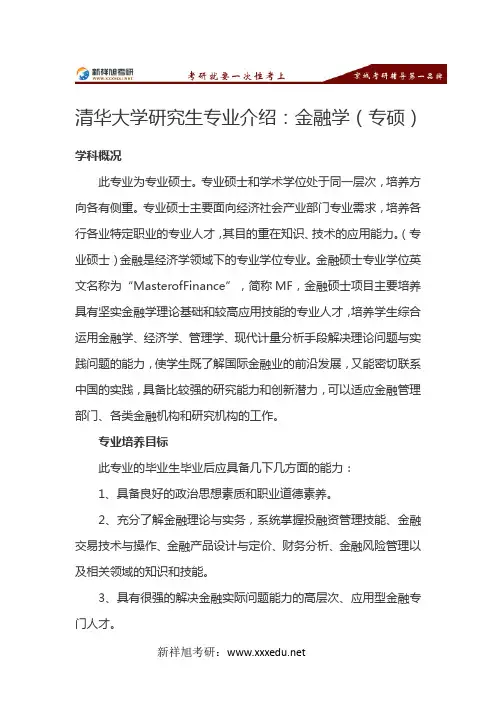 新祥旭考研 WWW.XXXEDU.NET 考研就要一次性考上 京城考研辅导第一品牌

清华大学研究生专业介绍：金融学（专硕）

学科概况

此专业为专业硕士。专业硕士和学术学位处于同一层次，培养方向各有侧重。专业硕士主要面向经济社会产业部门专业需求，培养各行各业特定职业的专业人才，其目的重在知识、技术的应用能力。（专业硕士）金融是经济学领域下的专业学位专业。金融硕士专业学位英文名称为“MasterofFinance”，简称 MF，金融硕士项目主要培养具有坚实金融学理论基础和较高应用技能的专业人才，培养学生综合运用金融学、经济学、管理学、现代计量分析手段解决理论问题与实践问题的能力，使学生既了解国际金融业的前沿发展，又能密切联系中国的实践，具备比较强的研究能力和创新潜力，可以适应金融管理部门、各类金融机构和研究机构的工作。

专业培养目标

此专业的毕业生毕业后应具备几下几方面的能力：

1、具备良好的政治思想素质和职业道德素养。

2、充分了解金融理论与实务，系统掌握投融资管理技能、金融交易技术与操作、金融产品设计与定价、财务分析、金融风险管理以及相关领域的知识和技能。

3、具有很强的解决金融实际问题能力的高层次、应用型金融专门人才。

新祥旭考研：www.xxxedu.net